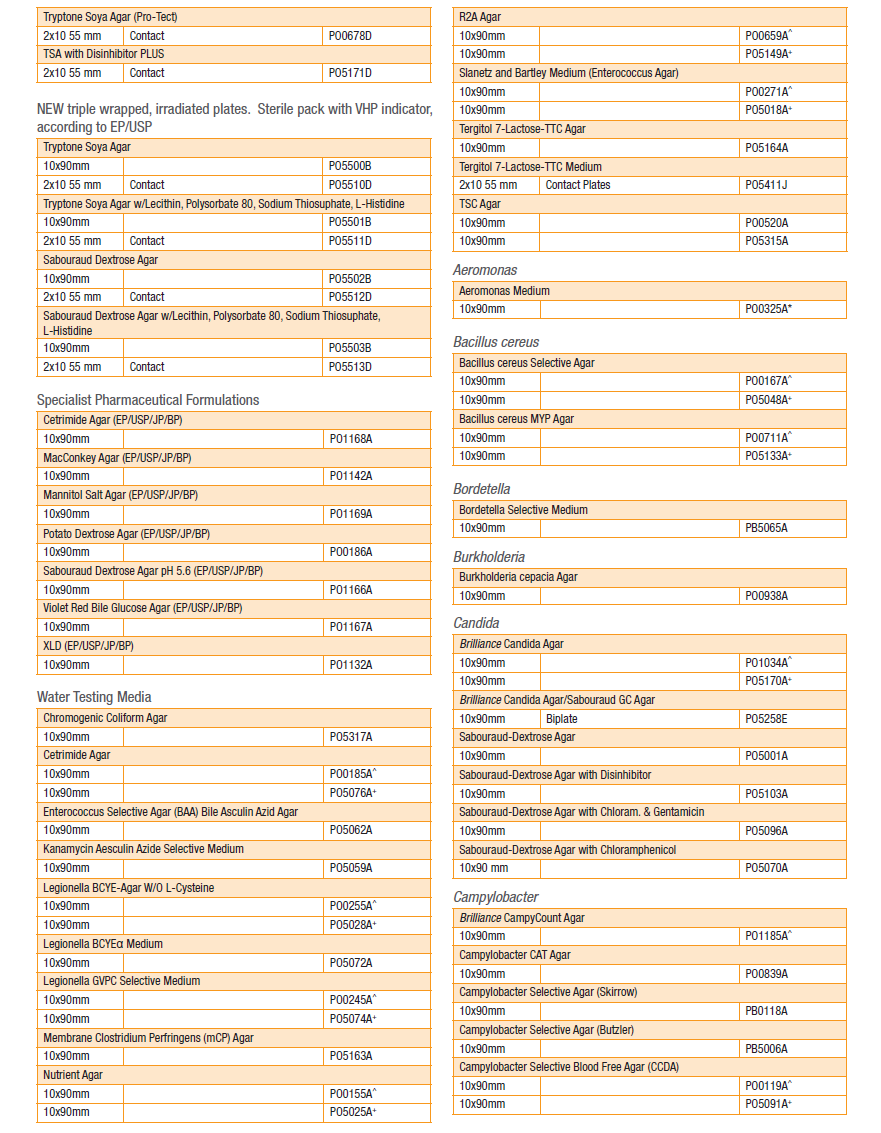 | Tryptone Soya Agar (Pro-Tect) | | |
|---|---|---|
| 2x10 55 mm | Contact | P00678D |
| TSA with Disinhibitor PLUS | | |
| 2x10 55 mm | Contact | P05171D |

NEW triple wrapped, irradiated plates. Sterile pack with VHP indicator, according to EP/USP

| Tryptone Soya Agar | | |
|---|---|---|
| 10x90mm | | P05500B |
| 2x10 55 mm | Contact | P05510D |
| Tryptone Soya Agar w/Lecithin, Polysorbate 80, Sodium Thiosuphate, L-Histidine | | |
| 10x90mm | | P05501B |
| 2x10 55 mm | Contact | P05511D |
| Sabouraud Dextrose Agar | | |
| 10x90mm | | P05502B |
| 2x10 55 mm | Contact | P05512D |
| Sabouraud Dextrose Agar w/Lecithin, Polysorbate 80, Sodium Thiosuphate, L-Histidine | | |
| 10x90mm | | P05503B |
| 2x10 55 mm | Contact | P05513D |

Specialist Pharmaceutical Formulations

| Cetrimide Agar (EP/USP/JP/BP) | | |
|---|---|---|
| 10x90mm | | P01168A |
| MacConkey Agar (EP/USP/JP/BP) | | |
| 10x90mm | | P01142A |
| Mannitol Salt Agar (EP/USP/JP/BP) | | |
| 10x90mm | | P01169A |
| Potato Dextrose Agar (EP/USP/JP/BP) | | |
| 10x90mm | | P00186A |
| Sabouraud Dextrose Agar pH 5.6 (EP/USP/JP/BP) | | |
| 10x90mm | | P01166A |
| Violet Red Bile Glucose Agar (EP/USP/JP/BP) | | |
| 10x90mm | | P01167A |
| XLD (EP/USP/JP/BP) | | |
| 10x90mm | | P01132A |

Water Testing Media

| Chromogenic Coliform Agar | | |
|---|---|---|
| 10x90mm | | P05317A |
| Cetrimide Agar | | |
| 10x90mm | | P00185A^ |
| 10x90mm | | P05076A+ |
| Enterococcus Selective Agar (BAA) Bile Asculin Azid Agar | | |
| 10x90mm | | P05062A |
| Kanamycin Aesculin Azide Selective Medium | | |
| 10x90mm | | P05059A |
| Legionella BCYE-Agar W/O L-Cysteine | | |
| 10x90mm | | P00255A^ |
| 10x90mm | | P05028A+ |
| Legionella BCYEα Medium | | |
| 10x90mm | | P05072A |
| Legionella GVPC Selective Medium | | |
| 10x90mm | | P00245A^ |
| 10x90mm | | P05074A+ |
| Membrane Clostridium Perfringens (mCP) Agar | | |
| 10x90mm | | P05163A |
| Nutrient Agar | | |
| 10x90mm | | P00155A^ |
| 10x90mm | | P05025A+ |

| R2A Agar | | |
|---|---|---|
| 10x90mm | | P00659A^ |
| 10x90mm | | P05149A+ |
| Slanetz and Bartley Medium (Enterococcus Agar) | | |
| 10x90mm | | P00271A^ |
| 10x90mm | | P05018A+ |
| Tergitol 7-Lactose-TTC Agar | | |
| 10x90mm | | P05164A |
| Tergitol 7-Lactose-TTC Medium | | |
| 2x10 55 mm | Contact Plates | P05411J |
| TSC Agar | | |
| 10x90mm | | P00520A |
| 10x90mm | | P05315A |

Aeromonas

| Aeromonas Medium | | |
|---|---|---|
| 10x90mm | | P00325A* |

Bacillus cereus

| Bacillus cereus Selective Agar | | |
|---|---|---|
| 10x90mm | | P00167A^ |
| 10x90mm | | P05048A+ |
| Bacillus cereus MYP Agar | | |
| 10x90mm | | P00711A^ |
| 10x90mm | | P05133A+ |

Bordetella

| Bordetella Selective Medium | | |
|---|---|---|
| 10x90mm | | PB5065A |

Burkholderia

| Burkholderia cepacia Agar | | |
|---|---|---|
| 10x90mm | | P00938A |

Candida

| Brilliance Candida Agar | | |
|---|---|---|
| 10x90mm | | P01034A^ |
| 10x90mm | | P05170A+ |
| Brilliance Candida Agar/Sabouraud GC Agar | | |
| 10x90mm | Biplate | P05258E |
| Sabouraud-Dextrose Agar | | |
| 10x90mm | | P05001A |
| Sabouraud-Dextrose Agar with Disinhibitor | | |
| 10x90mm | | P05103A |
| Sabouraud-Dextrose Agar with Chloram. & Gentamicin | | |
| 10x90mm | | P05096A |
| Sabouraud-Dextrose Agar with Chloramphenicol | | |
| 10x90 mm | | P05070A |

Campylobacter

| Brilliance CampyCount Agar | | |
|---|---|---|
| 10x90mm | | P01185A^ |
| Campylobacter CAT Agar | | |
| 10x90mm | | P00839A |
| Campylobacter Selective Agar (Skirrow) | | |
| 10x90mm | | PB0118A |
| Campylobacter Selective Agar (Butzler) | | |
| 10x90mm | | PB5006A |
| Campylobacter Selective Blood Free Agar (CCDA) | | |
| 10x90mm | | P00119A^ |
| 10x90mm | | P05091A+ |